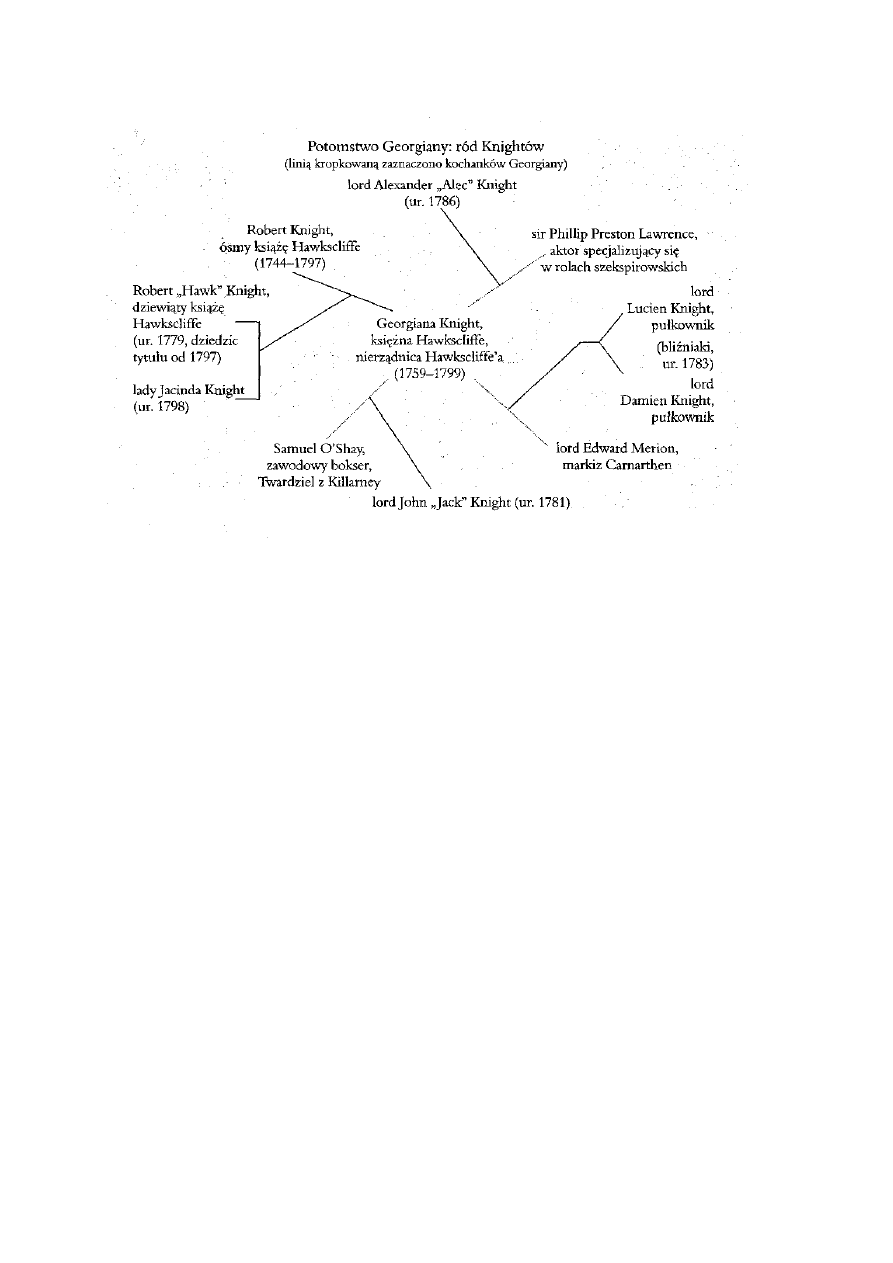 Potomstwo Georgiany: ród Knightów
(linią kropkowaną zaznaczono kochanków Georgiany)

lord Alexander „Alec" Knight
(ur. 1786)

Robert Knight,
ósmy książę Hawkscliffe
(1744–1797)

sir Phillip Preston Lawrence,
aktor specjalizujący się
w rolach szekspirowskich

Robert „Hawk" Knight,
dziewiąty książę
Hawkscliffe
(ur. 1779, dziedzic
tytułu od 1797)

lady Jacinda Knight
(ur. 1798)

Georgiana Knight,
księżna Hawkscliffe,
nierządnica Hawkscliffe'a
(1759–1799)

lord
Lucien Knight,
pułkownik

(bliźniaki,
ur. 1783)

lord
Damien Knight,
pułkownik

Samuel O'Shay,
zawodowy bokser,
Twardziel z Killarney

lord Edward Merion,
markiz Carnarthen

lord John „Jack" Knight (ur. 1781)